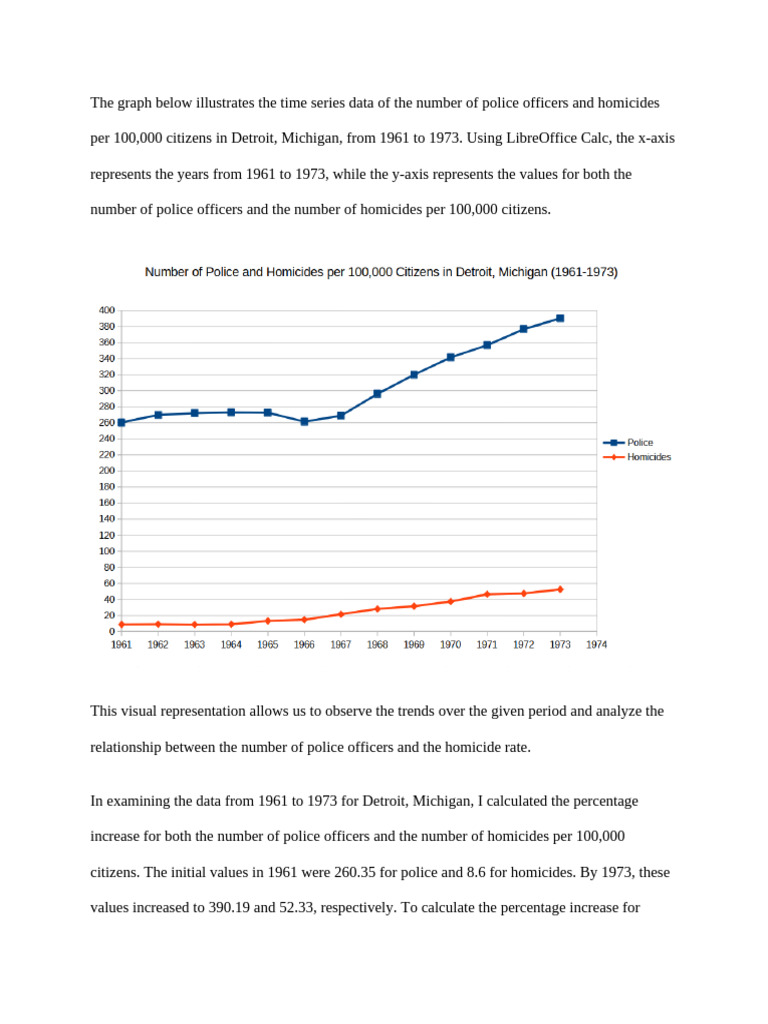 The graph below illustrates the time series data of the number of police officers and homicides per 100,000 citizens in Detroit, Michigan, from 1961 to 1973. Using LibreOffice Calc, the x-axis represents the years from 1961 to 1973, while the y-axis represents the values for both the number of police officers and the number of homicides per 100,000 citizens.

Number of Police and Homicides per 100,000 Citizens in Detroit, Michigan (1961-1973)

400
380
360
340
320
300
280
260
240
220
200
180
160
140
120
100
80
60
40
20
0

1961 1962 1963 1964 1965 1966 1967 1968 1969 1970 1971 1972 1973 1974

Police
Homicides

This visual representation allows us to observe the trends over the given period and analyze the relationship between the number of police officers and the homicide rate.

In examining the data from 1961 to 1973 for Detroit, Michigan, I calculated the percentage increase for both the number of police officers and the number of homicides per 100,000 citizens. The initial values in 1961 were 260.35 for police and 8.6 for homicides. By 1973, these values increased to 390.19 and 52.33, respectively. To calculate the percentage increase for